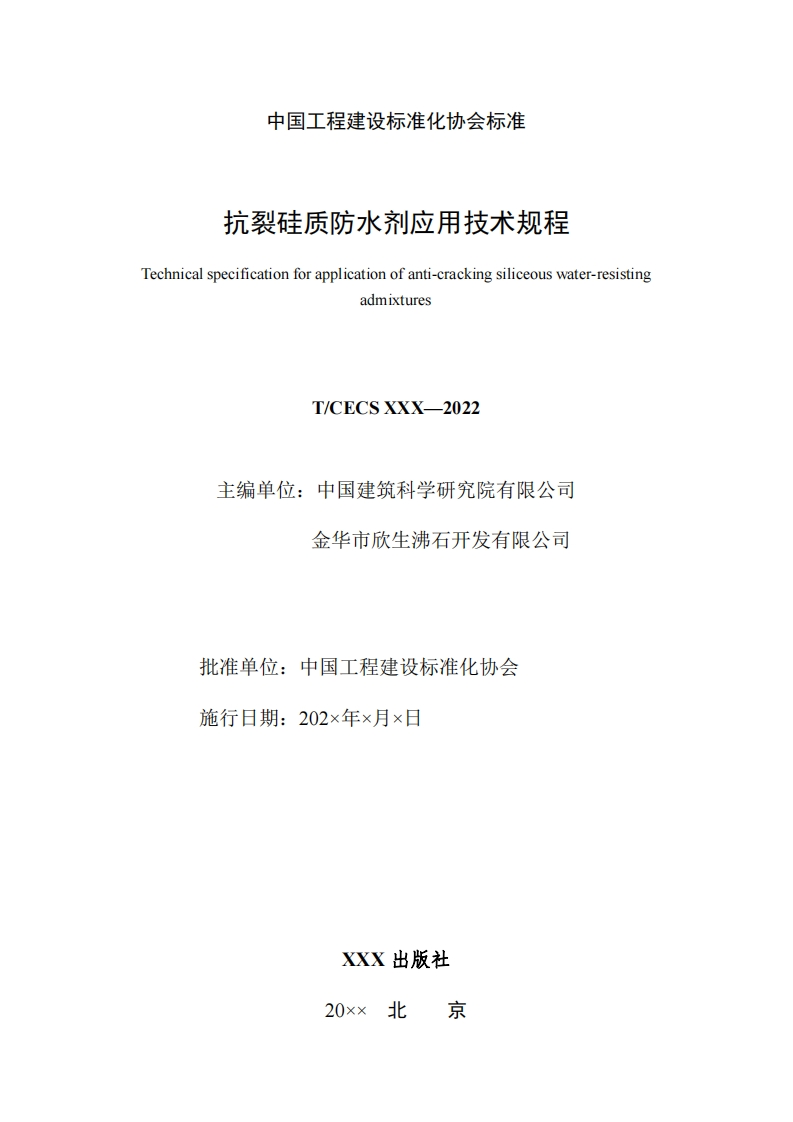 中国工程建设标准化协会标准

抗裂硅质防水剂应用技术规程

Technical specification for application of anti-cracking siliceous water-resisting admixtures

T/CECS XXX—2022

主编单位：中国建筑科学研究院有限公司

金华市欣生沸石开发有限公司

批准单位：中国工程建设标准化协会

施行日期：202×年×月×日

XXX 出版社

20××　北　京